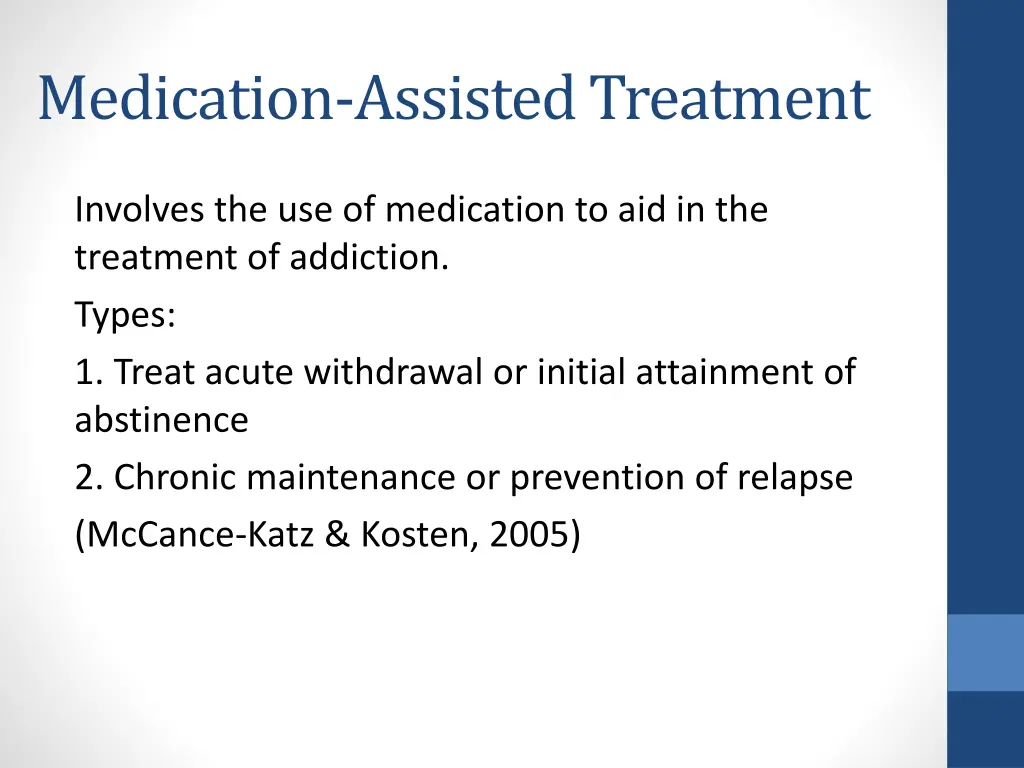 Medication-Assisted Treatment

Involves the use of medication to aid in the treatment of addiction.

Types:

1. Treat acute withdrawal or initial attainment of abstinence

2. Chronic maintenance or prevention of relapse

(McCance-Katz & Kosten, 2005)